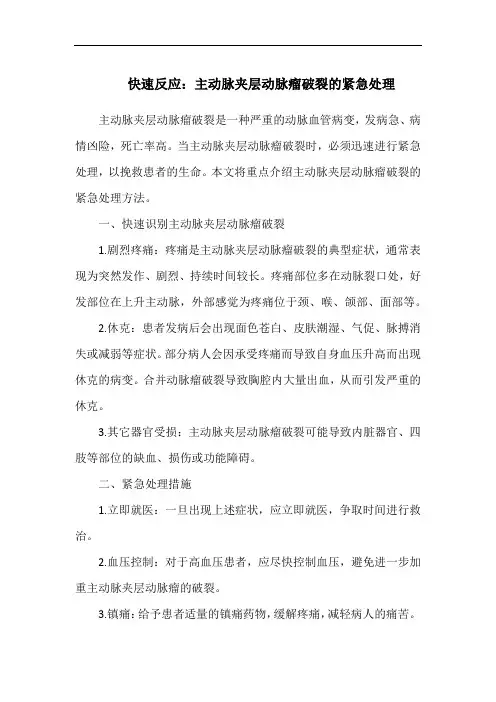 快速反应：主动脉夹层动脉瘤破裂的紧急处理

主动脉夹层动脉瘤破裂是一种严重的动脉血管病变，发病急、病情凶险，死亡率高。当主动脉夹层动脉瘤破裂时，必须迅速进行紧急处理，以挽救患者的生命。本文将重点介绍主动脉夹层动脉瘤破裂的紧急处理方法。

一、快速识别主动脉夹层动脉瘤破裂

1.剧烈疼痛：疼痛是主动脉夹层动脉瘤破裂的典型症状，通常表现为突然发作、剧烈、持续时间较长。疼痛部位多在动脉裂口处，好发部位在上升主动脉，外部感觉为疼痛位于颈、喉、颌部、面部等。

2.休克：患者发病后会出现面色苍白、皮肤潮湿、气促、脉搏消失或减弱等症状。部分病人会因承受疼痛而导致自身血压升高而出现休克的病变。合并动脉瘤破裂导致胸腔内大量出血，从而引发严重的休克。

3.其它器官受损：主动脉夹层动脉瘤破裂可能导致内脏器官、四肢等部位的缺血、损伤或功能障碍。

二、紧急处理措施

1.立即就医：一旦出现上述症状，应立即就医，争取时间进行救治。

2.血压控制：对于高血压患者，应尽快控制血压，避免进一步加重主动脉夹层动脉瘤的破裂。

3.镇痛：给予患者适量的镇痛药物，缓解疼痛，减轻病人的痛苦。